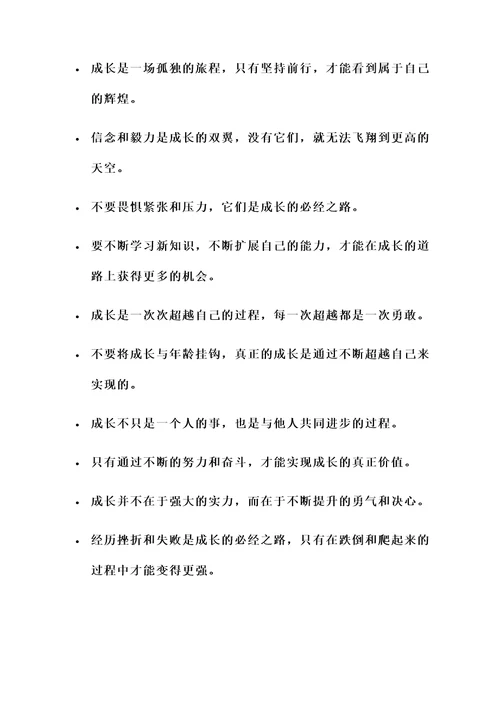 • 成长是一场孤独的旅程，只有坚持前行，才能看到属于自己的辉煌。

• 信念和毅力是成长的双翼，没有它们，就无法飞翔到更高的天空。

• 不要畏惧紧张和压力，它们是成长的必经之路。

• 要不断学习新知识，不断扩展自己的能力，才能在成长的道路上获得更多的机会。

• 成长是一次次超越自己的过程，每一次超越都是一次勇敢。

• 不要将成长与年龄挂钩，真正的成长是通过不断超越自己来实现的。

• 成长不只是一个人的事，也是与他人共同进步的过程。

• 只有通过不断的努力和奋斗，才能实现成长的真正价值。

• 成长并不在于强大的实力，而在于不断提升的勇气和决心。

• 经历挫折和失败是成长的必经之路，只有在跌倒和爬起来的过程中才能变得更强。